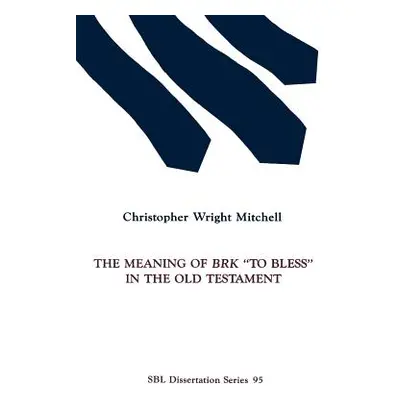 Christopher Wright Mitchell

THE MEANING OF BRK "TO BLESS" IN THE OLD TESTAMENT

SBL Dissertation Series 95